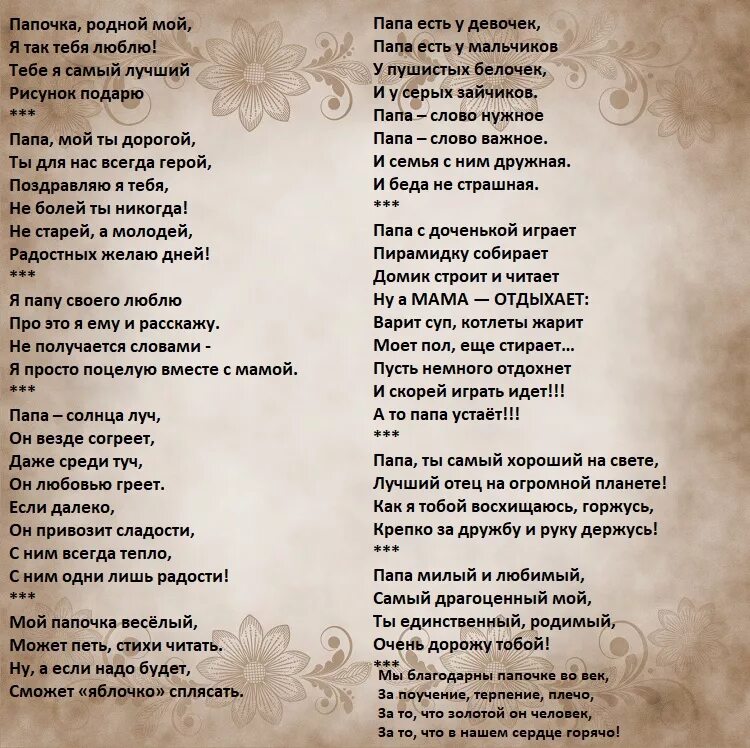 Папочка, родной мой,
Я так тебя люблю!
Тебе я самый лучший
Рисунок подарю
***
Папа, мой ты дорогой,
Ты для нас всегда герой,
Поздравляю я тебя,
Не болей ты никогда!
Не старей, а молодей,
Радостных желаю дней!
***
Я папу своего люблю
Про это я ему и расскажу.
Не получается словами -
Я просто поцелую вместе с мамой.
***
Папа – солнца луч,
Он везде согреет,
Даже среди туч,
Он любовью греет.
Если далеко,
Он привозит сладости,
С ним всегда тепло,
С ним одни лишь радости!
***
Мой папочка весёлый,
Может петь, стихи читать.
Ну, а если надо будет,
Сможет «яблочко» сплясать.

Папа есть у девочек,
Папа есть у мальчиков
У пушистых белочек,
И у серых зайчиков.
Папа – слово нужное
Папа – слово важное.
И семья с ним дружная.
И беда не страшная.
***
Папа с доченькой играет
Пирамидку собирает
Домик строит и читает
Ну а МАМА — ОТДЫХАЕТ:
Варит суп, котлеты жарит
Моет пол, еще стирает...
Пусть немного отдохнет
И скорей играть идет!!!
А то папа устаёт!!!
***
Папа, ты самый хороший на свете,
Лучший отец на огромной планете!
Как я тобой восхищаюсь, горжусь,
Крепко за дружбу и руку держусь!
***
Папа милый и любимый,
Самый драгоценный мой,
Ты единственный, родимый,
Очень дорожу тобой!
***
Мы благодарны папочке во век,
За поучение, терпение, плечо,
За то, что золотой он человек,
За то, что в нашем сердце горячо!